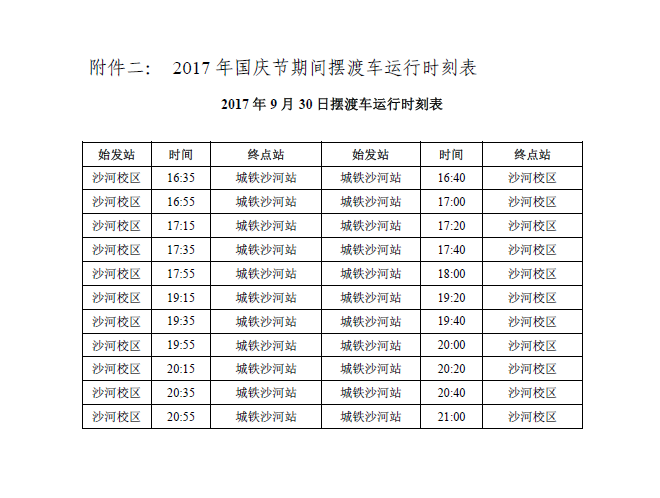 附件二： 2017年国庆节期间摆渡车运行时刻表

2017年9月30日摆渡车运行时刻表

| 始发站 | 时间 | 终点站 | 始发站 | 时间 | 终点站 |
|---|---|---|---|---|---|
| 沙河校区 | 16:35 | 城铁沙河站 | 城铁沙河站 | 16:40 | 沙河校区 |
| 沙河校区 | 16:55 | 城铁沙河站 | 城铁沙河站 | 17:00 | 沙河校区 |
| 沙河校区 | 17:15 | 城铁沙河站 | 城铁沙河站 | 17:20 | 沙河校区 |
| 沙河校区 | 17:35 | 城铁沙河站 | 城铁沙河站 | 17:40 | 沙河校区 |
| 沙河校区 | 17:55 | 城铁沙河站 | 城铁沙河站 | 18:00 | 沙河校区 |
| 沙河校区 | 19:15 | 城铁沙河站 | 城铁沙河站 | 19:20 | 沙河校区 |
| 沙河校区 | 19:35 | 城铁沙河站 | 城铁沙河站 | 19:40 | 沙河校区 |
| 沙河校区 | 19:55 | 城铁沙河站 | 城铁沙河站 | 20:00 | 沙河校区 |
| 沙河校区 | 20:15 | 城铁沙河站 | 城铁沙河站 | 20:20 | 沙河校区 |
| 沙河校区 | 20:35 | 城铁沙河站 | 城铁沙河站 | 20:40 | 沙河校区 |
| 沙河校区 | 20:55 | 城铁沙河站 | 城铁沙河站 | 21:00 | 沙河校区 |